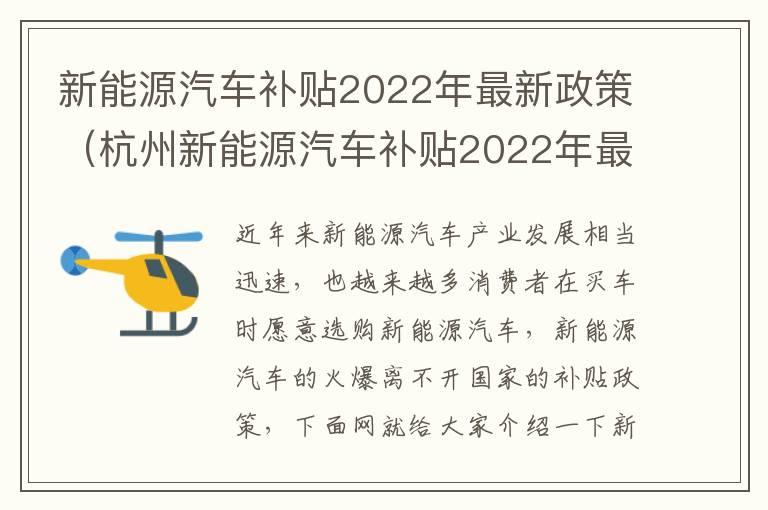 新能源汽车补贴2022年最新政策（杭州新能源汽车补贴2022年最

近年来新能源汽车产业发展相当迅速，也越来越多消费者在买车时愿意选购新能源汽车，新能源汽车的火爆离不开国家的补贴政策，下面网就给大家介绍一下新